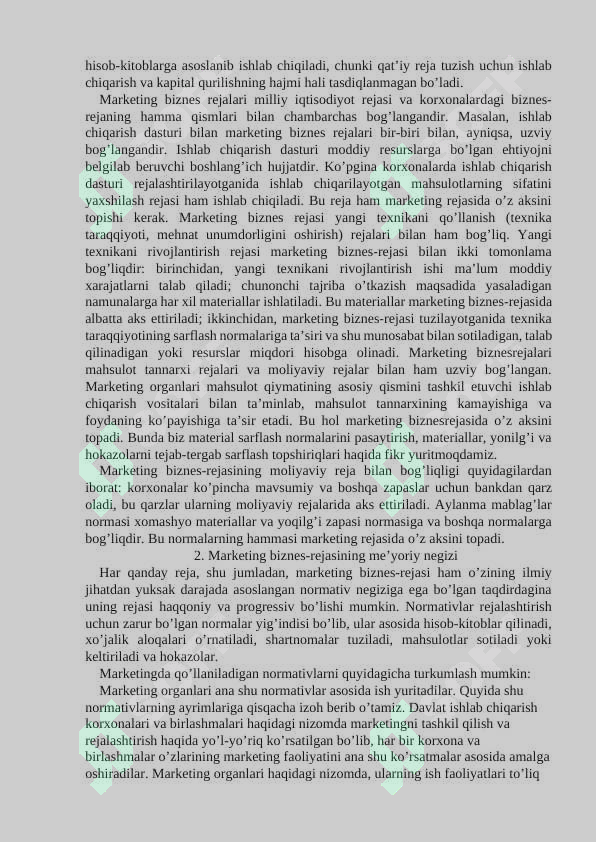 hisob-kitoblarga asoslanib ishlab chiqiladi, chunki qat'iy reja tuzish uchun ishlab chiqarish va kapital qurilishning hajmi hali tasdiqlanmagan bo'ladi.

Marketing biznes rejalari milliy iqtisodiyot rejasi va korxonalardagi biznes-rejaning hamma qismlari bilan chambarchas bog'langandir. Masalan, ishlab chiqarish dasturi bilan marketing biznes rejalari bir-biri bilan, ayniqsa, uzviy bog'langandir. Ishlab chiqarish dasturi moddiy resurslarga bo'lgan ehtiyojni belgilab beruvchi boshlang'ich hujjatdir. Ko'pgina korxonalarda ishlab chiqarish dasturi rejalashtirilayotganida ishlab chiqarilayotgan mahsulotlarning sifatini yaxshilash rejasi ham ishlab chiqiladi. Bu reja ham marketing rejasida o'z aksini topishi kerak. Marketing biznes rejasi yangi texnikani qo'llanish (texnika taraqqiyoti, mehnat unumdorligini oshirish) rejalari bilan ham bog'liq. Yangi texnikani rivojlantirish rejasi marketing biznes-rejasi bilan ikki tomonlama bog'liqdir: birinchidan, yangi texnikani rivojlantirish ishi ma'lum moddiy xarajatlarni talab qiladi; chunonchi tajriba o'tkazish maqsadida yasaladigan namunalarga har xil materiallar ishlatiladi. Bu materiallar marketing biznes-rejasida albatta aks ettiriladi; ikkinchidan, marketing biznes-rejasi tuzilayotganida texnika taraqqiyotining sarflash normalariga ta'siri va shu munosabat bilan sotiladigan, talab qilinadigan yoki resurslar miqdori hisobga olinadi. Marketing biznesrejalari mahsulot tannarxi rejalari va moliyaviy rejalar bilan ham uzviy bog'langan. Marketing organlari mahsulot qiymatining asosiy qismini tashkil etuvchi ishlab chiqarish vositalari bilan ta'minlab, mahsulot tannarxining kamayishiga va foydaning ko'payishiga ta'sir etadi. Bu hol marketing biznesrejasida o'z aksini topadi. Bunda biz material sarflash normalarini pasaytirish, materiallar, yonilg'i va hokazolarni tejab-tergab sarflash topshiriqlari haqida fikr yuritmoqdamiz.

Marketing biznes-rejasining moliyaviy reja bilan bog'liqligi quyidagilardan iborat: korxonalar ko'pincha mavsumiy va boshqa zapaslar uchun bankdan qarz oladi, bu qarzlar ularning moliyaviy rejalarida aks ettiriladi. Aylanma mablag'lar normasi xomashyo materiallar va yoqilg'i zapasi normasiga va boshqa normalarga bog'liqdir. Bu normalarning hammasi marketing rejasida o'z aksini topadi.

2. Marketing biznes-rejasining me'yoriy negizi

Har qanday reja, shu jumladan, marketing biznes-rejasi ham o'zining ilmiy jihatdan yuksak darajada asoslangan normativ negiziga ega bo'lgan taqdirdagina uning rejasi haqqoniy va progressiv bo'lishi mumkin. Normativlar rejalashtirish uchun zarur bo'lgan normalar yig'indisi bo'lib, ular asosida hisob-kitoblar qilinadi, xo'jalik aloqalari o'rnatiladi, shartnomalar tuziladi, mahsulotlar sotiladi yoki keltiriladi va hokazolar.

Marketingda qo'llaniladigan normativlarni quyidagicha turkumlash mumkin:

Marketing organlari ana shu normativlar asosida ish yuritadilar. Quyida shu normativlarning ayrimlariga qisqacha izoh berib o'tamiz. Davlat ishlab chiqarish korxonalari va birlashmalari haqidagi nizomda marketingni tashkil qilish va rejalashtirish haqida yo'l-yo'riq ko'rsatilgan bo'lib, har bir korxona va birlashmalar o'zlarining marketing faoliyatini ana shu ko'rsatmalar asosida amalga oshiradilar. Marketing organlari haqidagi nizomda, ularning ish faoliyatlari to'liq